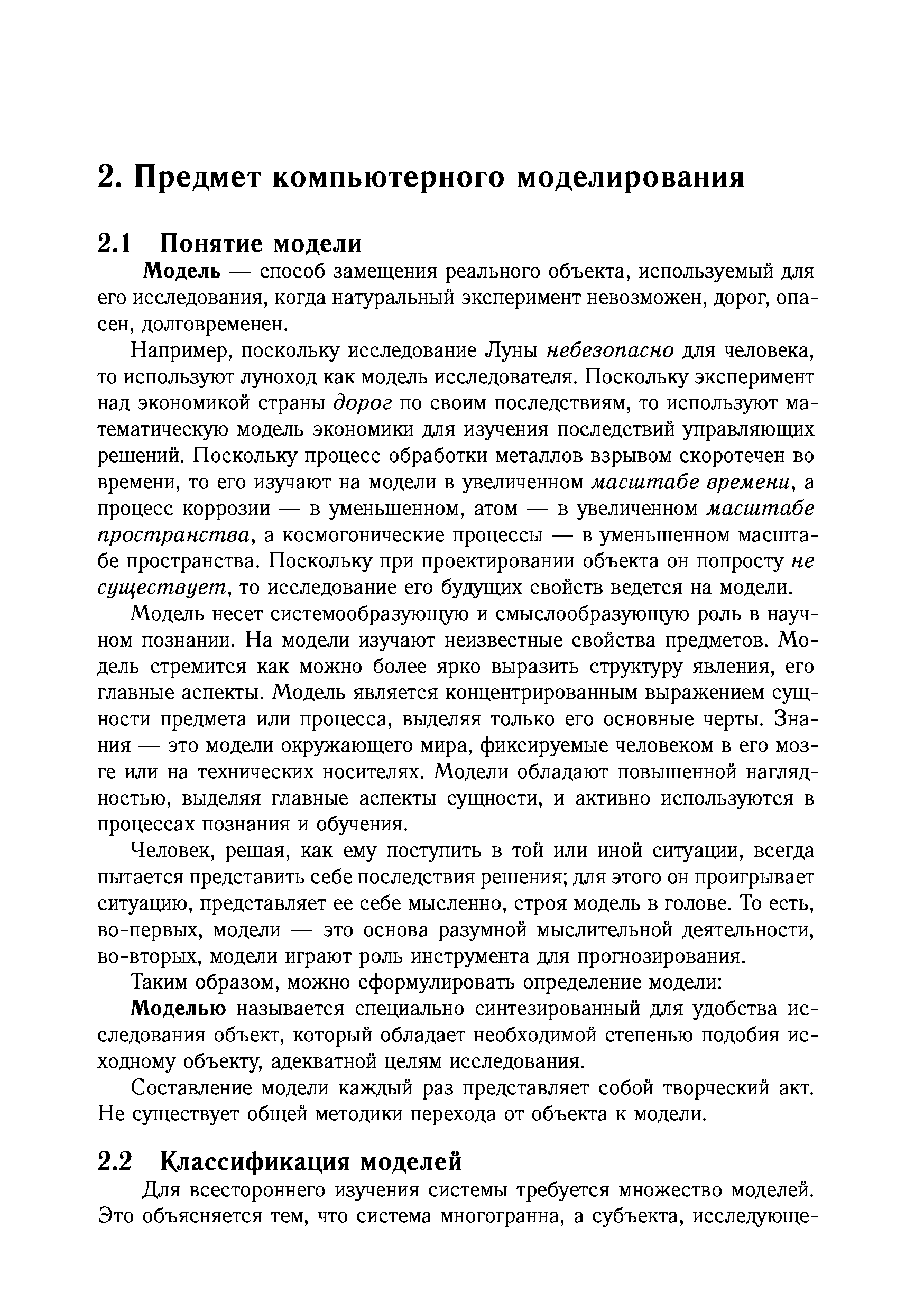 2. Предмет компьютерного моделирования

2.1 Понятие модели

Модель — способ замещения реального объекта, используемый для его исследования, когда натуральный эксперимент невозможен, дорог, опасен, долговременен.

Например, поскольку исследование Луны небезопасно для человека, то используют луноход как модель исследователя. Поскольку эксперимент над экономикой страны дорог по своим последствиям, то используют математическую модель экономики для изучения последствий управляющих решений. Поскольку процесс обработки металлов взрывом скоротечен во времени, то его изучают на модели в увеличенном масштабе времени, а процесс коррозии — в уменьшенном, атом — в увеличенном масштабе пространства, а космогонические процессы — в уменьшенном масштабе пространства. Поскольку при проектировании объекта он попросту не существует, то исследование его будущих свойств ведется на модели.

Модель несет системообразующую и смыслообразующую роль в научном познании. На модели изучают неизвестные свойства предметов. Модель стремится как можно более ярко выразить структуру явления, его главные аспекты. Модель является концентрированным выражением сущности предмета или процесса, выделяя только его основные черты. Знания — это модели окружающего мира, фиксируемые человеком в его мозге или на технических носителях. Модели обладают повышенной наглядностью, выделяя главные аспекты сущности, и активно используются в процессах познания и обучения.

Человек, решая, как ему поступить в той или иной ситуации, всегда пытается представить себе последствия решения; для этого он проигрывает ситуацию, представляет ее себе мысленно, строя модель в голове. То есть, во-первых, модели — это основа разумной мыслительной деятельности, во-вторых, модели играют роль инструмента для прогнозирования.

Таким образом, можно сформулировать определение модели:

Моделью называется специально синтезированный для удобства исследования объект, который обладает необходимой степенью подобия исходному объекту, адекватной целям исследования.

Составление модели каждый раз представляет собой творческий акт. Не существует общей методики перехода от объекта к модели.

2.2 Классификация моделей

Для всестороннего изучения системы требуется множество моделей. Это объясняется тем, что система многогранна, а субъекта, исследующе-